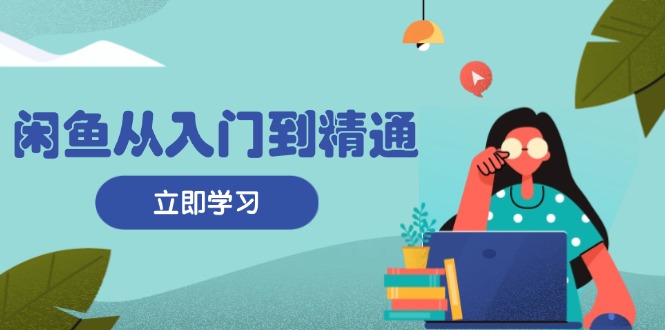 闲鱼从入门到精通

立即学习